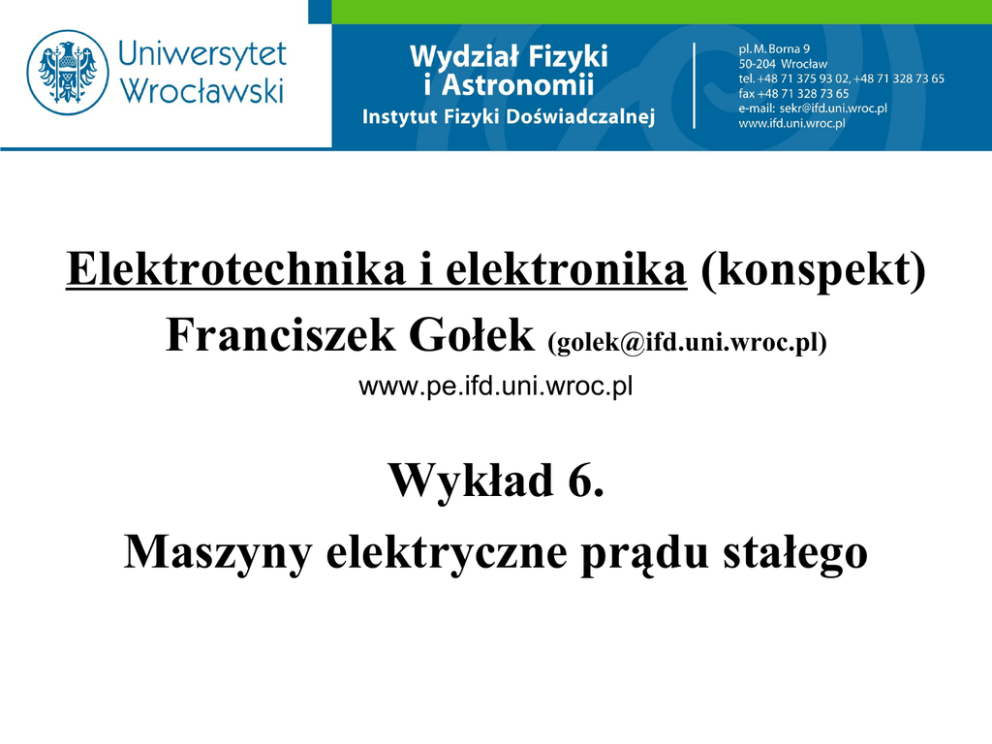 Uniwersytet
Wrocławski

Wydział Fizyki
i Astronomii
Instytut Fizyki Doświadczalnej

pl. M. Borna 9
50-204 Wrocław
tel. +48 71 375 93 02, +48 71 328 73 65
fax +48 71 328 73 65
e-mail: sekr@ifd.uni.wroc.pl
www.ifd.uni.wroc.pl

Elektrotechnika i elektronika (konspekt)
Franciszek Gołek (golek@ifd.uni.wroc.pl)
www.pe.ifd.uni.wroc.pl

Wykład 6.
Maszyny elektryczne prądu stałego